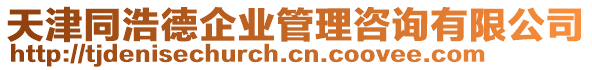 天津同浩德企业管理咨询有限公司
http://tjdenisechurch.cn.coovee.com